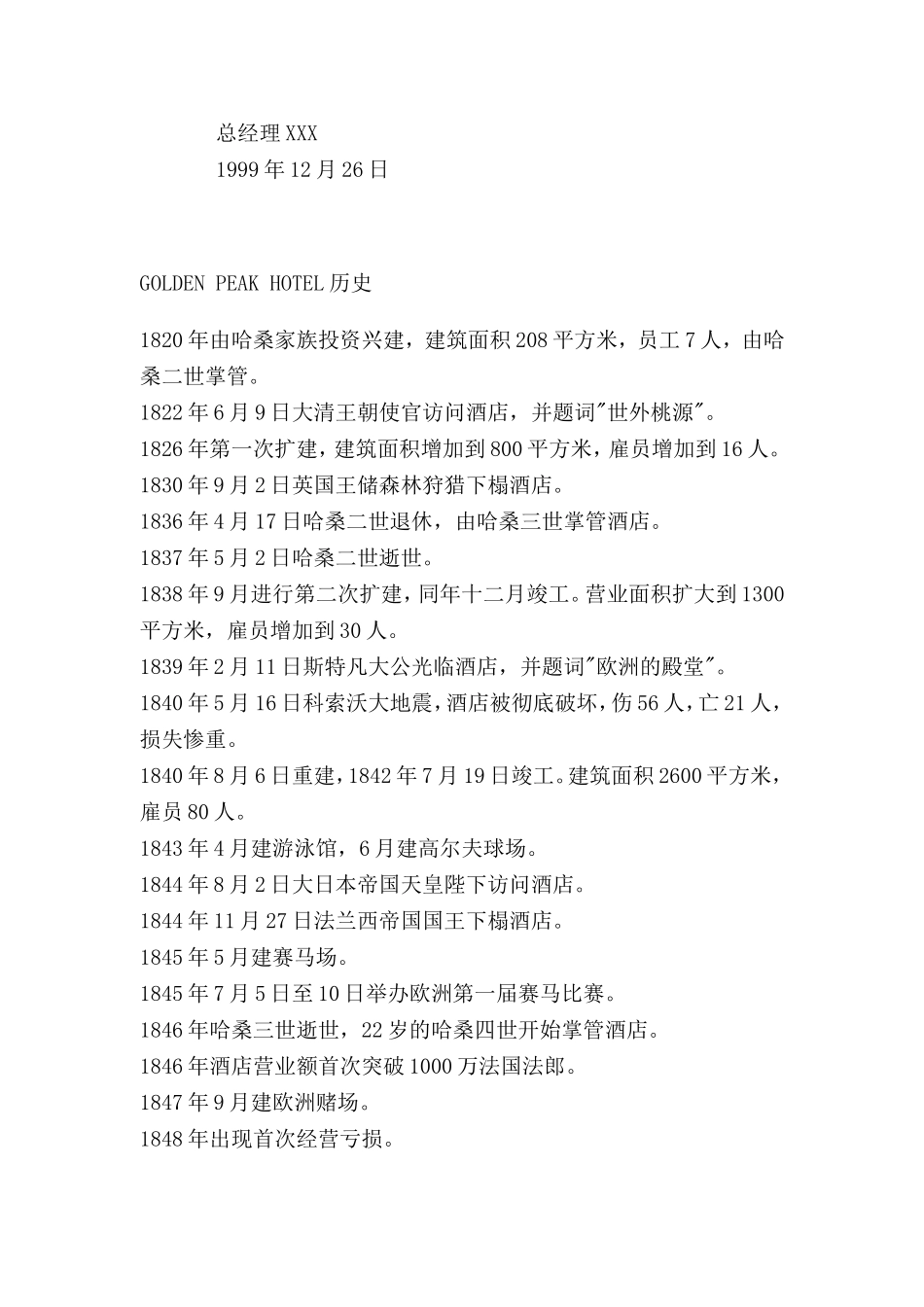 总经理XXX
1999年12月26日

GOLDEN PEAK HOTEL历史

1820年由哈桑家族投资兴建，建筑面积208平方米，员工7人，由哈桑二世掌管。
1822年6月9日大清王朝使官访问酒店，并题词"世外桃源"。
1826年第一次扩建，建筑面积增加到800平方米，雇员增加到16人。
1830年9月2日英国王储森林狩猎下榻酒店。
1836年4月17日哈桑二世退休，由哈桑三世掌管酒店。
1837年5月2日哈桑二世逝世。
1838年9月进行第二次扩建，同年十二月竣工。营业面积扩大到1300平方米，雇员增加到30人。
1839年2月11日斯特凡大公光临酒店，并题词"欧洲的殿堂"。
1840年5月16日科索沃大地震，酒店被彻底破坏，伤56人，亡21人，损失惨重。
1840年8月6日重建，1842年7月19日竣工。建筑面积2600平方米，雇员80人。
1843年4月建游泳馆，6月建高尔夫球场。
1844年8月2日大日本帝国天皇陛下访问酒店。
1844年11月27日法兰西帝国国王下榻酒店。
1845年5月建赛马场。
1845年7月5日至10日举办欧洲第一届赛马比赛。
1846年哈桑三世逝世，22岁的哈桑四世开始掌管酒店。
1846年酒店营业额首次突破1000万法国法郎。
1847年9月建欧洲赌场。
1848年出现首次经营亏损。